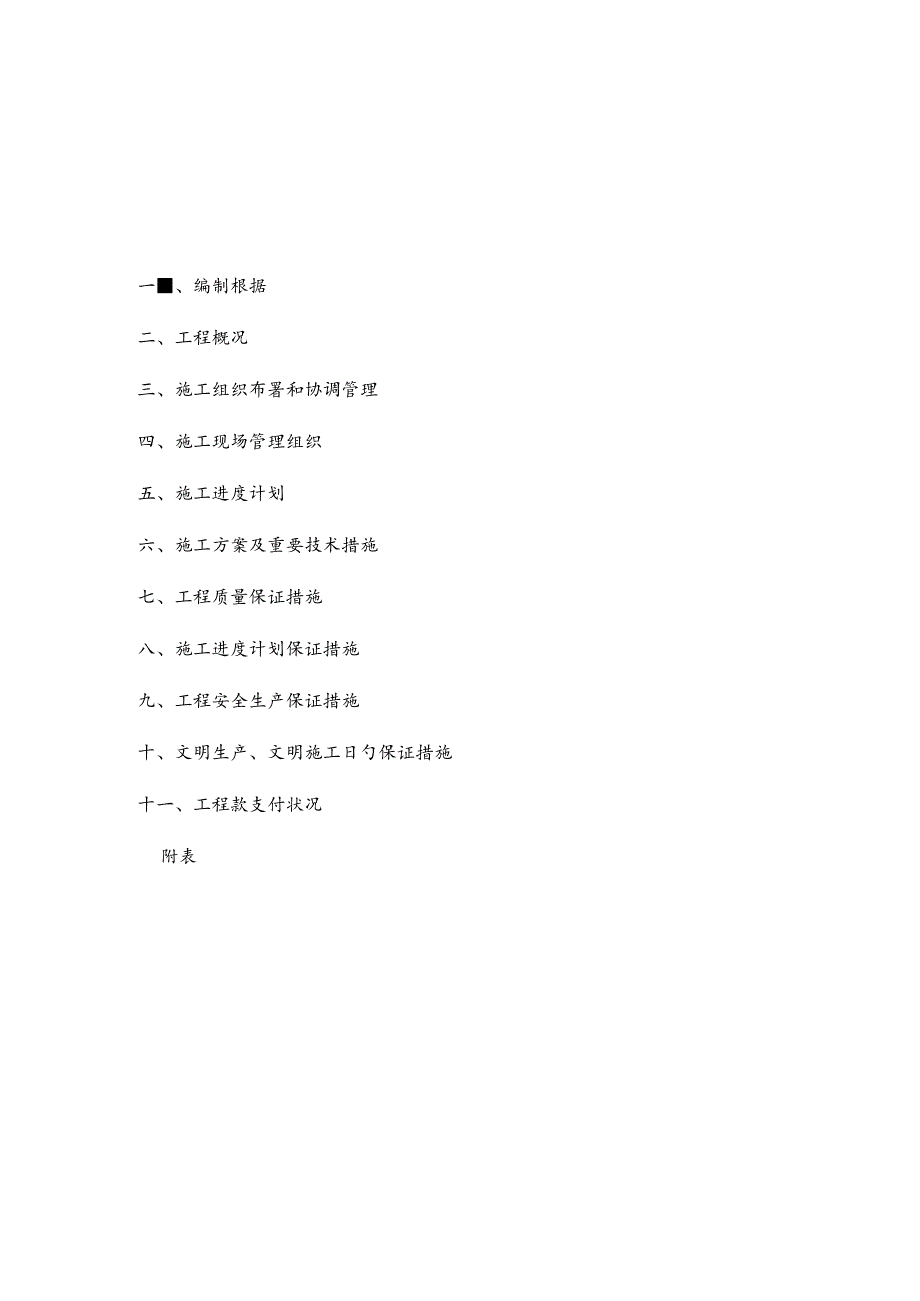 一■、编制根据

二、工程概况

三、施工组织布署和协调管理

四、施工现场管理组织

五、施工进度计划

六、施工方案及重要技术措施

七、工程质量保证措施

八、施工进度计划保证措施

九、工程安全生产保证措施

十、文明生产、文明施工日勺保证措施

十一、工程款支付状况

附表